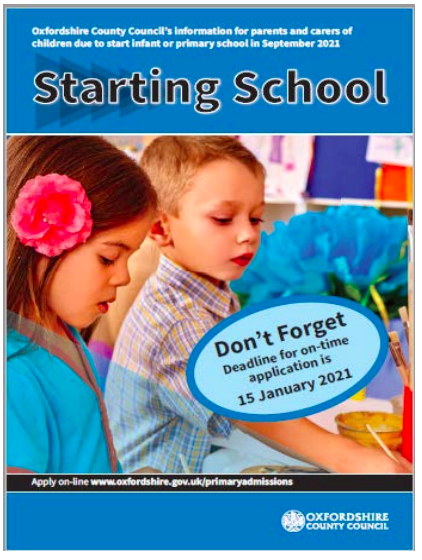 Oxfordshire County Council's information for parents and carers of children due to start infant or primary school in September 2021

Starting School

Don't Forget
Deadline for on-time application is
15 January 2021

Apply on-line www.oxfordshire.gov.uk/primaryadmissions

OXFORDSHIRE COUNTY COUNCIL